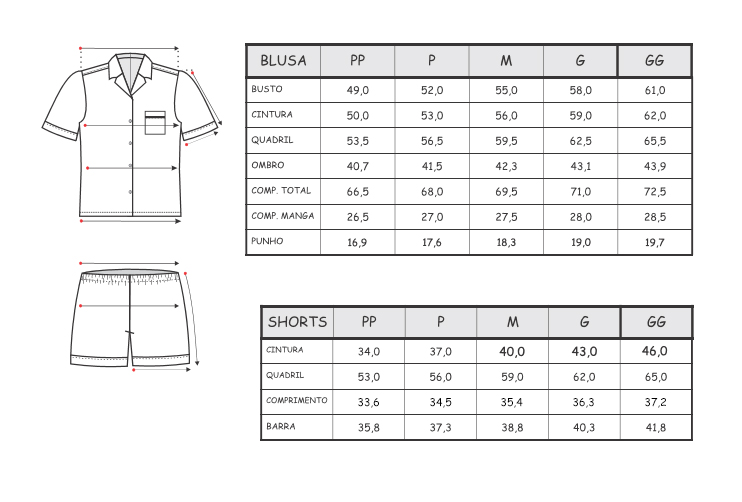 | BLUSA | PP | P | M | G | GG |
|---|---|---|---|---|---|
| BUSTO | 49,0 | 52,0 | 55,0 | 58,0 | 61,0 |
| CINTURA | 50,0 | 53,0 | 56,0 | 59,0 | 62,0 |
| QUADRIL | 53,5 | 56,5 | 59,5 | 62,5 | 65,5 |
| OMBRO | 40,7 | 41,5 | 42,3 | 43,1 | 43,9 |
| COMP. TOTAL | 66,5 | 68,0 | 69,5 | 71,0 | 72,5 |
| COMP. MANGA | 26,5 | 27,0 | 27,5 | 28,0 | 28,5 |
| PUNHO | 16,9 | 17,6 | 18,3 | 19,0 | 19,7 |

| SHORTS | PP | P | M | G | GG |
|---|---|---|---|---|---|
| CINTURA | 34,0 | 37,0 | 40,0 | 43,0 | 46,0 |
| QUADRIL | 53,0 | 56,0 | 59,0 | 62,0 | 65,0 |
| COMPRIMENTO | 33,6 | 34,5 | 35,4 | 36,3 | 37,2 |
| BARRA | 35,8 | 37,3 | 38,8 | 40,3 | 41,8 |